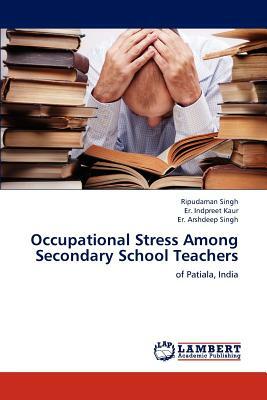 Ripudaman Singh
Er. Indpreet Kaur
Er. Arshdeep Singh

Occupational Stress Among Secondary School Teachers

of Patiala, India

LAP
LAMBERT
Academic Publishing